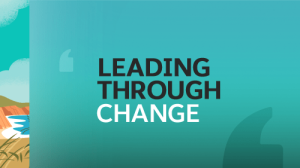 LEADING
THROUGH
CHANGE